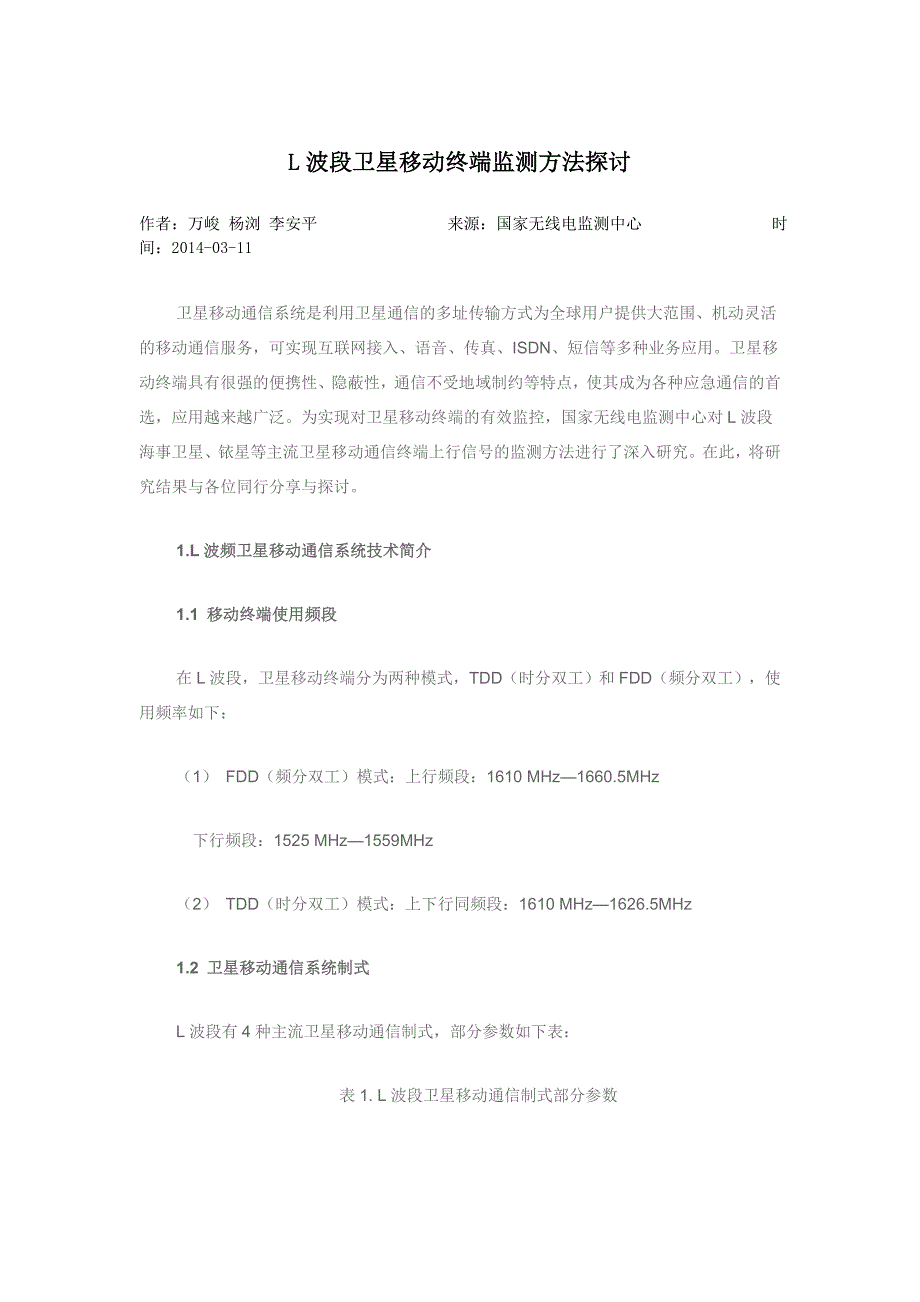 L 波段卫星移动终端监测方法探讨

作者：万峻 杨浏 李安平 来源：国家无线电监测中心 时间：2014-03-11

卫星移动通信系统是利用卫星通信的多址传输方式为全球用户提供大范围、机动灵活的移动通信服务，可实现互联网接入、语音、传真、ISDN、短信等多种业务应用。卫星移动终端具有很强的便携性、隐蔽性，通信不受地域制约等特点，使其成为各种应急通信的首选，应用越来越广泛。为实现对卫星移动终端的有效监控，国家无线电监测中心对 L 波段海事卫星、铱星等主流卫星移动通信终端上行信号的监测方法进行了深入研究。在此，将研究结果与各位同行分享与探讨。

1.L 波频卫星移动通信系统技术简介

1.1 移动终端使用频段

在 L 波段，卫星移动终端分为两种模式，TDD（时分双工）和 FDD（频分双工），使用频率如下：

（1） FDD（频分双工）模式：上行频段：1610 MHz—1660.5MHz

下行频段：1525 MHz—1559MHz

（2） TDD（时分双工）模式：上下行同频段：1610 MHz—1626.5MHz

1.2 卫星移动通信系统制式

L 波段有 4 种主流卫星移动通信制式，部分参数如下表：

表 1. L 波段卫星移动通信制式部分参数